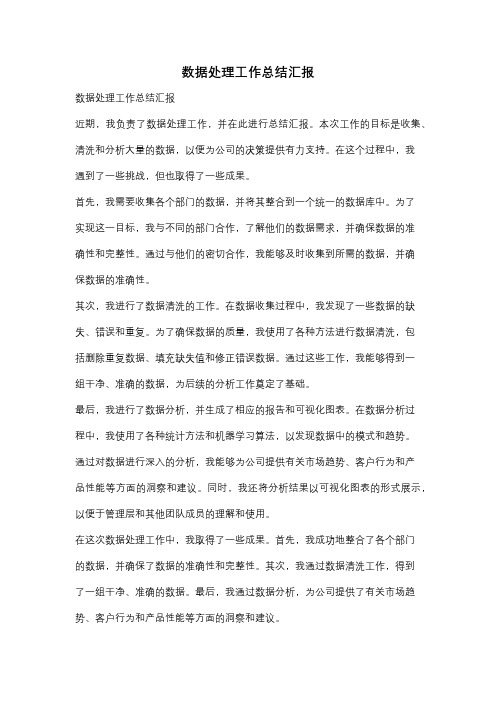 数据处理工作总结汇报

数据处理工作总结汇报

近期，我负责了数据处理工作，并在此进行总结汇报。本次工作的目标是收集、清洗和分析大量的数据，以便为公司的决策提供有力支持。在这个过程中，我遇到了一些挑战，但也取得了一些成果。

首先，我需要收集各个部门的数据，并将其整合到一个统一的数据库中。为了实现这一目标，我与不同的部门合作，了解他们的数据需求，并确保数据的准确性和完整性。通过与他们的密切合作，我能够及时收集到所需的数据，并确保数据的准确性。

其次，我进行了数据清洗的工作。在数据收集过程中，我发现了一些数据的缺失、错误和重复。为了确保数据的质量，我使用了各种方法进行数据清洗，包括删除重复数据、填充缺失值和修正错误数据。通过这些工作，我能够得到一组干净、准确的数据，为后续的分析工作奠定了基础。

最后，我进行了数据分析，并生成了相应的报告和可视化图表。在数据分析过程中，我使用了各种统计方法和机器学习算法，以发现数据中的模式和趋势。通过对数据进行深入的分析，我能够为公司提供有关市场趋势、客户行为和产品性能等方面的洞察和建议。同时，我还将分析结果以可视化图表的形式展示，以便于管理层和其他团队成员的理解和使用。

在这次数据处理工作中，我取得了一些成果。首先，我成功地整合了各个部门的数据，并确保了数据的准确性和完整性。其次，我通过数据清洗工作，得到了一组干净、准确的数据。最后，我通过数据分析，为公司提供了有关市场趋势、客户行为和产品性能等方面的洞察和建议。